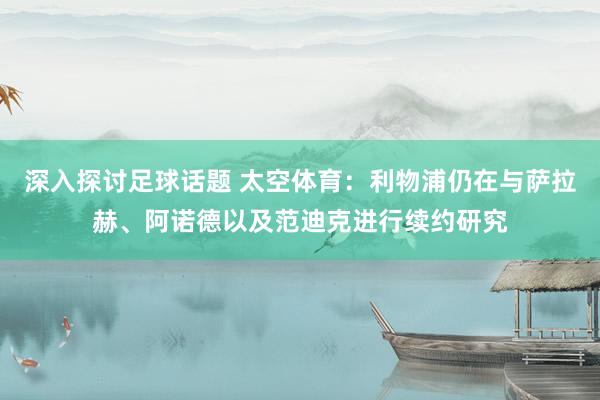 深入探讨足球话题 太空体育：利物浦仍在与萨拉赫、阿诺德以及范迪克进行续约研究